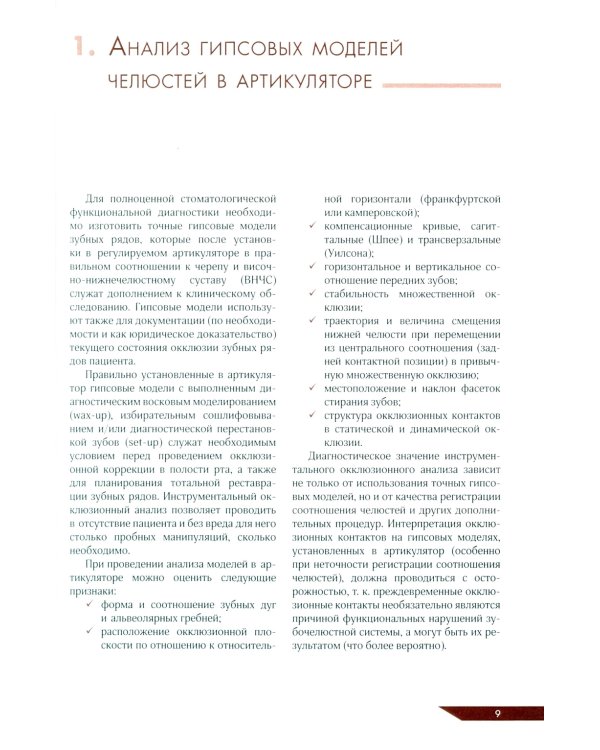 1. Анализ гипсовых моделей челюстей в артикуляторе

Для полноценной стоматологической функциональной диагностики необходимо изготовить точные гипсовые модели зубных рядов, которые после установки в регулируемом артикуляторе в правильном соотношении к черепу и височно-нижнечелюстному суставу (ВНЧС) служат дополнением к клиническому обследованию. Гипсовые модели используют также для документации (по необходимости и как юридическое доказательство) текущего состояния окклюзии зубных рядов пациента.

Правильно установленные в артикулятор гипсовые модели с выполненным диагностическим восковым моделированием (wax-up), избирательным сошлифовыванием и/или диагностической перестановкой зубов (set-up) служат необходимым условием перед проведением окклюзионной коррекции в полости рта, а также для планирования тотальной реставрации зубных рядов. Инструментальный окклюзионный анализ позволяет проводить в отсутствие пациента и без вреда для него столько пробных манипуляций, сколько необходимо.

При проведении анализа моделей в артикуляторе можно оценить следующие признаки:
✓ форма и соотношение зубных дуг и альвеолярных гребней;
✓ расположение окклюзионной плоскости по отношению к относительной горизонтали (франкфуртской или камперовской);
✓ компенсационные кривые, сагиттальные (Шпее) и трансверзальные (Уилсона);
✓ горизонтальное и вертикальное соотношение передних зубов;
✓ стабильность множественной окклюзии;
✓ траектория и величина смещения нижней челюсти при перемещении из центрального соотношения (задней контактной позиции) в привычную множественную окклюзию;
✓ местоположение и наклон фасеток стирания зубов;
✓ структура окклюзионных контактов в статической и динамической окклюзии.

Диагностическое значение инструментального окклюзионного анализа зависит не только от использования точных гипсовых моделей, но и от качества регистрации соотношения челюстей и других дополнительных процедур. Интерпретация окклюзионных контактов на гипсовых моделях, установленных в артикулятор (особенно при неточности регистрации соотношения челюстей), должна проводиться с осторожностью, т. к. преждевременные окклюзионные контакты необязательно являются причиной функциональных нарушений зубочелюстной системы, а могут быть их результатом (что более вероятно).

9